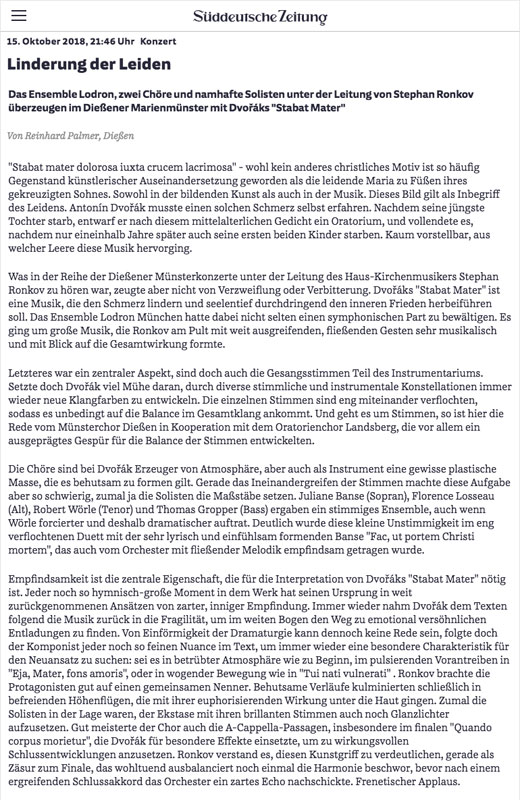 Süddeutsche Zeitung

15. Oktober 2018, 21:46 Uhr Konzert

Linderung der Leiden

Das Ensemble Lodron, zwei Chöre und namhafte Solisten unter der Leitung von Stephan Ronkov überzeugen im Dießener Marienmünster mit Dvořáks "Stabat Mater"

Von Reinhard Palmer, Dießen

"Stabat mater dolorosa iuxta crucem lacrimosa" - wohl kein anderes christliches Motiv ist so häufig Gegenstand künstlerischer Auseinandersetzung geworden als die leidende Maria zu Füßen ihres gekreuzigten Sohnes. Sowohl in der bildenden Kunst als auch in der Musik. Dieses Bild gilt als Inbegriff des Leidens. Antonín Dvořák musste einen solchen Schmerz selbst erfahren. Nachdem seine jüngste Tochter starb, entwarf er nach diesem mittelalterlichen Gedicht ein Oratorium, und vollendete es, nachdem nur eineinhalb Jahre später auch seine ersten beiden Kinder starben. Kaum vorstellbar, aus welcher Leere diese Musik hervorging.

Was in der Reihe der Dießener Münsterkonzerte unter der Leitung des Haus-Kirchenmusikers Stephan Ronkov zu hören war, zeugte aber nicht von Verzweiflung oder Verbitterung. Dvořáks "Stabat Mater" ist eine Musik, die den Schmerz lindern und seelentief durchdringend den inneren Frieden herbeiführen soll. Das Ensemble Lodron München hatte dabei nicht selten einen symphonischen Part zu bewältigen. Es ging um große Musik, die Ronkov am Pult mit weit ausgreifenden, fließenden Gesten sehr musikalisch und mit Blick auf die Gesamtwirkung formte.

Letzteres war ein zentraler Aspekt, sind doch auch die Gesangsstimmen Teil des Instrumentariums. Setzte doch Dvořák viel Mühe daran, durch diverse stimmliche und instrumentale Konstellationen immer wieder neue Klangfarben zu entwickeln. Die einzelnen Stimmen sind eng miteinander verflochten, sodass es unbedingt auf die Balance im Gesamtklang ankommt. Und geht es um Stimmen, so ist hier die Rede vom Münsterchor Dießen in Kooperation mit dem Oratorienchor Landsberg, die vor allem ein ausgeprägtes Gespür für die Balance der Stimmen entwickelten.

Die Chöre sind bei Dvořák Erzeuger von Atmosphäre, aber auch als Instrument eine gewisse plastische Masse, die es behutsam zu formen gilt. Gerade das Ineinandergreifen der Stimmen machte diese Aufgabe aber so schwierig, zumal ja die Solisten die Maßstäbe setzen. Juliane Banse (Sopran), Florence Losseau (Alt), Robert Wörle (Tenor) und Thomas Gropper (Bass) ergaben ein stimmiges Ensemble, auch wenn Wörle forcierter und deshalb dramatischer auftrat. Deutlich wurde diese kleine Unstimmigkeit im eng verflochtenen Duett mit der sehr lyrisch und einfühlsam formenden Banse "Fac, ut portem Christi mortem", das auch vom Orchester mit fließender Melodik empfindsam getragen wurde.

Empfindsamkeit ist die zentrale Eigenschaft, die für die Interpretation von Dvořáks "Stabat Mater" nötig ist. Jeder noch so hymnisch-große Moment in dem Werk hat seinen Ursprung in weit zurückgenommenen Ansätzen von zarter, inniger Empfindung. Immer wieder nahm Dvořák dem Texten folgend die Musik zurück in die Fragilität, um im weiten Bogen den Weg zu emotional versöhnlichen Entladungen zu finden. Von Einförmigkeit der Dramaturgie kann dennoch keine Rede sein, folgte doch der Komponist jeder noch so feinen Nuance im Text, um immer wieder eine besondere Charakteristik für den Neuansatz zu suchen: sei es in betrübter Atmosphäre wie zu Beginn, im pulsierenden Vorantreiben in "Eja, Mater, fons amoris", oder in wogender Bewegung wie in "Tui nati vulnerati" . Ronkov brachte die Protagonisten gut auf einen gemeinsamen Nenner. Behutsame Verläufe kulminierten schließlich in befreienden Höhenflügen, die mit ihrer euphorisierenden Wirkung unter die Haut gingen. Zumal die Solisten in der Lage waren, der Ekstase mit ihren brillanten Stimmen auch noch Glanzlichter aufzusetzen. Gut meisterte der Chor auch die A-Cappella-Passagen, insbesondere im finalen "Quando corpus morietur", die Dvořák für besondere Effekte einsetzte, um zu wirkungsvollen Schlussentwicklungen anzusetzen. Ronkov verstand es, diesen Kunstgriff zu verdeutlichen, gerade als Zäsur zum Finale, das wohltuend ausbalanciert noch einmal die Harmonie beschwor, bevor nach einem ergreifenden Schlussakkord das Orchester ein zartes Echo nachschickte. Frenetischer Applaus.